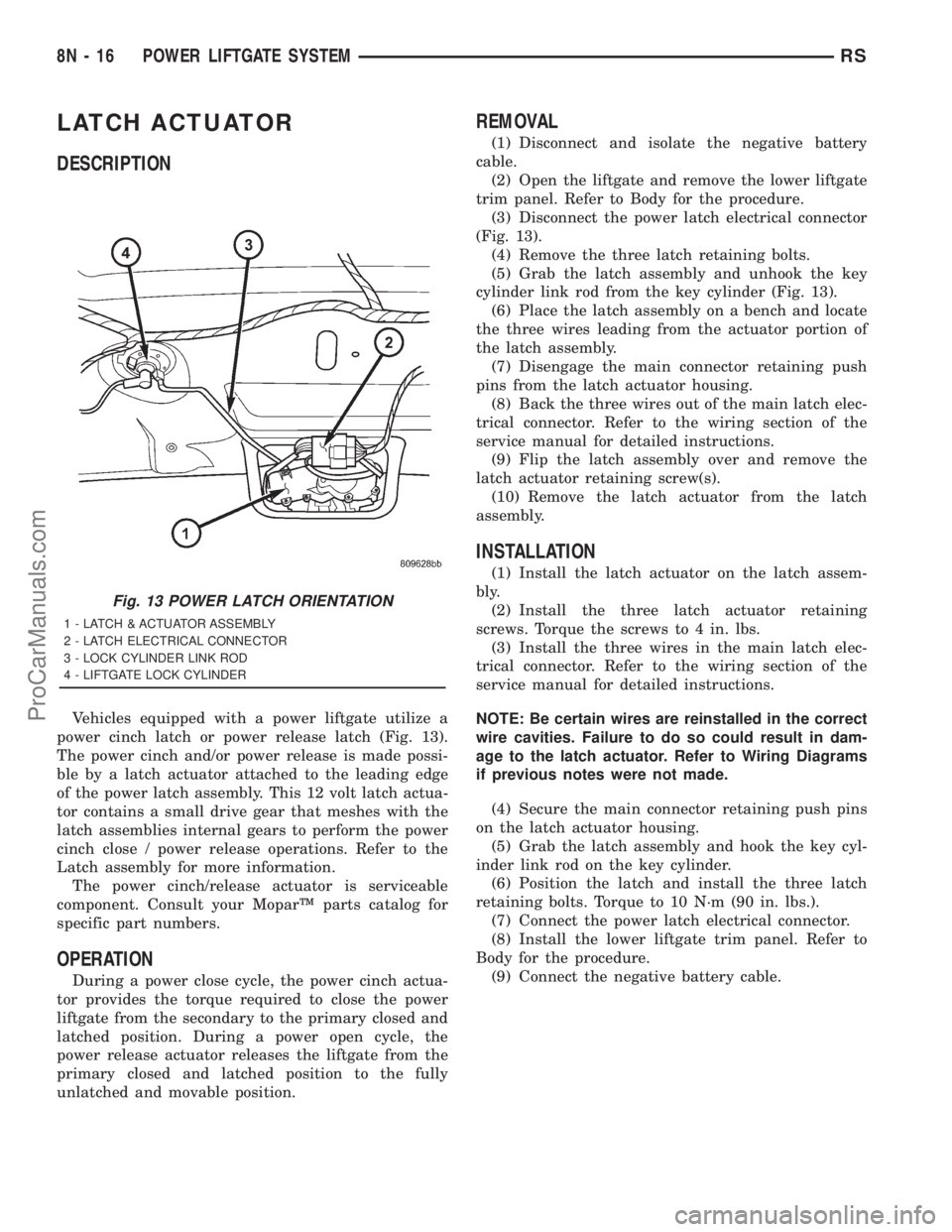 8N - 16 POWER LIFTGATE SYSTEM RS

LATCH ACTUATOR

DESCRIPTION

4
3
2
1
809628bb

Fig. 13 POWER LATCH ORIENTATION
1 - LATCH & ACTUATOR ASSEMBLY
2 - LATCH ELECTRICAL CONNECTOR
3 - LOCK CYLINDER LINK ROD
4 - LIFTGATE LOCK CYLINDER

Vehicles equipped with a power liftgate utilize a power cinch latch or power release latch (Fig. 13). The power cinch and/or power release is made possible by a latch actuator attached to the leading edge of the power latch assembly. This 12 volt latch actuator contains a small drive gear that meshes with the latch assemblies internal gears to perform the power cinch close / power release operations. Refer to the Latch assembly for more information.

The power cinch/release actuator is serviceable component. Consult your Mopar™ parts catalog for specific part numbers.

OPERATION

During a power close cycle, the power cinch actuator provides the torque required to close the power liftgate from the secondary to the primary closed and latched position. During a power open cycle, the power release actuator releases the liftgate from the primary closed and latched position to the fully unlatched and movable position.

REMOVAL

(1) Disconnect and isolate the negative battery cable.
(2) Open the liftgate and remove the lower liftgate trim panel. Refer to Body for the procedure.
(3) Disconnect the power latch electrical connector (Fig. 13).
(4) Remove the three latch retaining bolts.
(5) Grab the latch assembly and unhook the key cylinder link rod from the key cylinder (Fig. 13).
(6) Place the latch assembly on a bench and locate the three wires leading from the actuator portion of the latch assembly.
(7) Disengage the main connector retaining push pins from the latch actuator housing.
(8) Back the three wires out of the main latch electrical connector. Refer to the wiring section of the service manual for detailed instructions.
(9) Flip the latch assembly over and remove the latch actuator retaining screw(s).
(10) Remove the latch actuator from the latch assembly.

INSTALLATION

(1) Install the latch actuator on the latch assembly.
(2) Install the three latch actuator retaining screws. Torque the screws to 4 in. lbs.
(3) Install the three wires in the main latch electrical connector. Refer to the wiring section of the service manual for detailed instructions.

NOTE: Be certain wires are reinstalled in the correct wire cavities. Failure to do so could result in damage to the latch actuator. Refer to Wiring Diagrams if previous notes were not made.

(4) Secure the main connector retaining push pins on the latch actuator housing.
(5) Grab the latch assembly and hook the key cylinder link rod on the key cylinder.
(6) Position the latch and install the three latch retaining bolts. Torque to 10 N·m (90 in. lbs.).
(7) Connect the power latch electrical connector.
(8) Install the lower liftgate trim panel. Refer to Body for the procedure.
(9) Connect the negative battery cable.

ProCarManuals.com
carmanualsonline.info